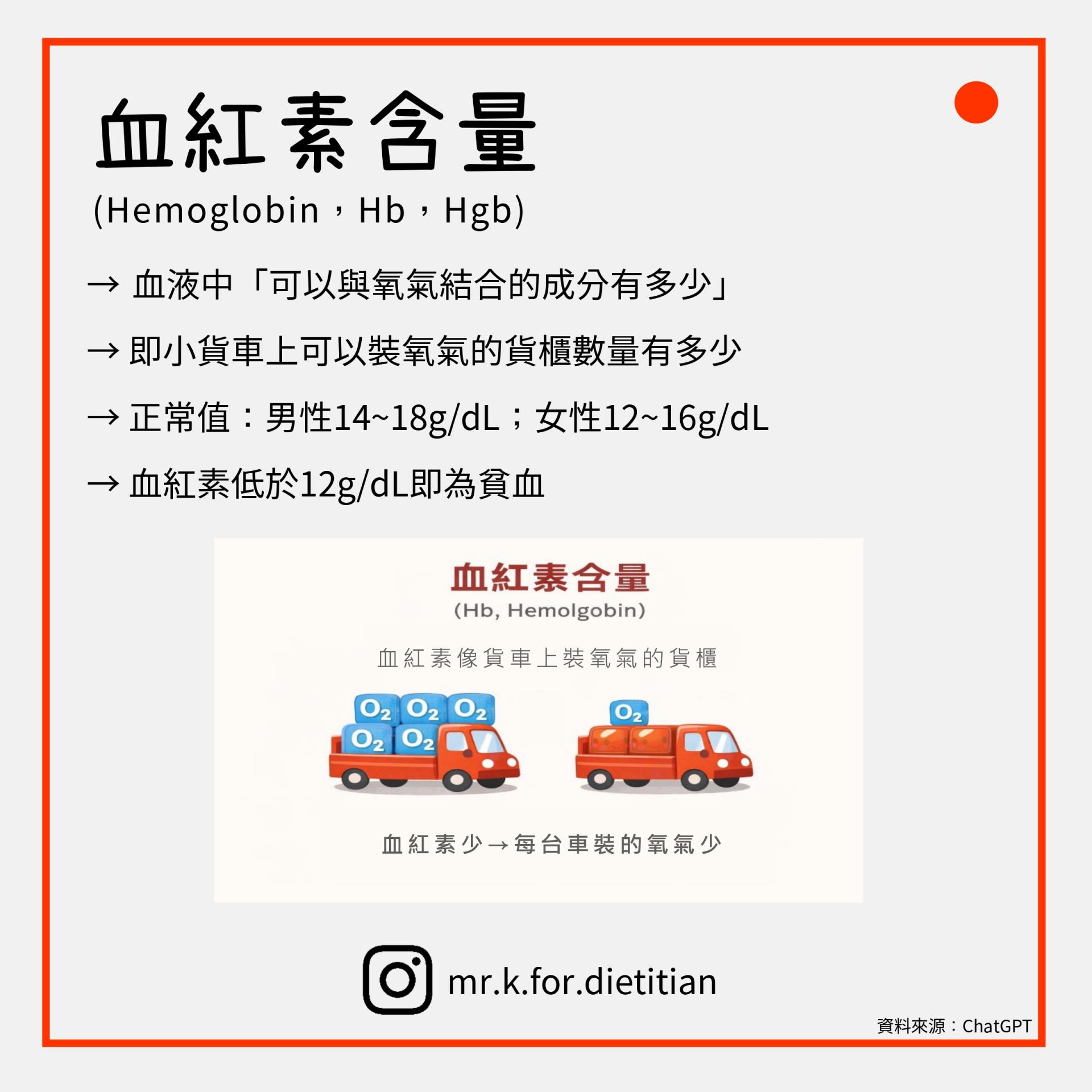 血紅素含量

(Hemoglobin，Hb，Hgb)

→ 血液中「可以與氧氣結合的成分有多少」

→ 即小貨車上可以裝氧氣的貨櫃數量有多少

→ 正常值：男性14~18g/dL；女性12~16g/dL

→ 血紅素低於12g/dL即為貧血

血紅素含量

(Hb, Hemolgobin)

血紅素像貨車上裝氧氣的貨櫃

$O_2$ $O_2$ $O_2$ $O_2$ $O_2$

$O_2$

血紅素少→每台車裝的氧氣少

mr.k.for.dietitian

資料來源：ChatGPT